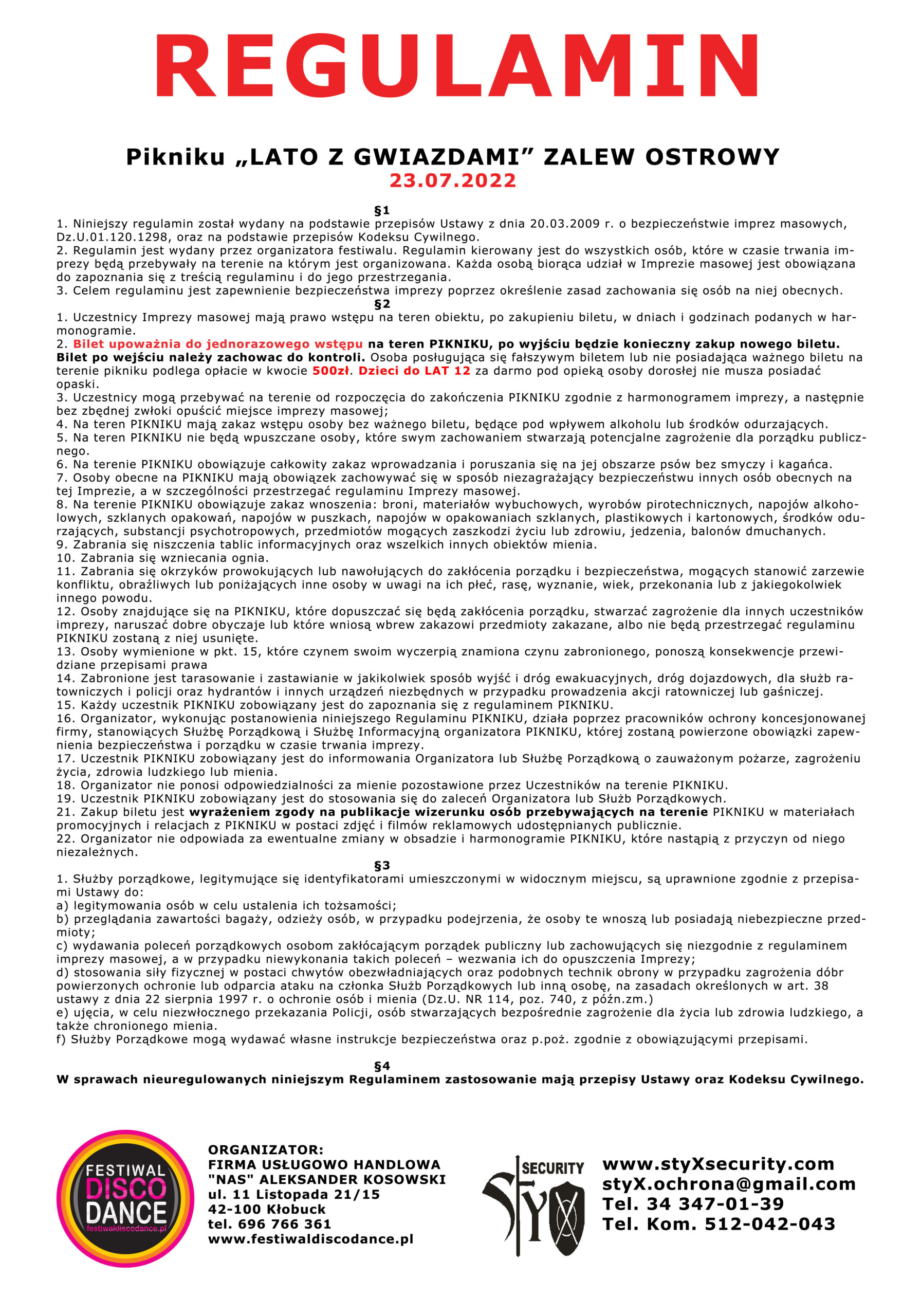 REGULAMIN

Pikniku „LATO Z GWIAZDAMI” ZALEW OSTROWY
23.07.2022

§1
1. Niniejszy regulamin został wydany na podstawie przepisów Ustawy z dnia 20.03.2009 r. o bezpieczeństwie imprez masowych, Dz.U.01.120.1298, oraz na podstawie przepisów Kodeksu Cywilnego.
2. Regulamin jest wydany przez organizatora festiwalu. Regulamin kierowany jest do wszystkich osób, które w czasie trwania imprezy będą przebywały na terenie na którym jest organizowana. Każda osobą biorąca udział w Imprezie masowej jest obowiązana do zapoznania się z treścią regulaminu i do jego przestrzegania.
3. Celem regulaminu jest zapewnienie bezpieczeństwa imprezy poprzez określenie zasad zachowania się osób na niej obecnych.
§2
1. Uczestnicy Imprezy masowej mają prawo wstępu na teren obiektu, po zakupieniu biletu, w dniach i godzinach podanych w harmonogramie.
2. Bilet upoważnia do jednorazowego wstępu na teren PIKNIKU, po wyjściu będzie konieczny zakup nowego biletu. Bilet po wejściu należy zachowac do kontroli. Osoba posługująca się fałszywym biletem lub nie posiadająca ważnego biletu na terenie pikniku podlega opłacie w kwocie 500zł. Dzieci do LAT 12 za darmo pod opieką osoby dorosłej nie musza posiadać opaski.
3. Uczestnicy mogą przebywać na terenie od rozpoczęcia do zakończenia PIKNIKU zgodnie z harmonogramem imprezy, a następnie bez zbędnej zwłoki opuścić miejsce imprezy masowej;
4. Na teren PIKNIKU mają zakaz wstępu osoby bez ważnego biletu, będące pod wpływem alkoholu lub środków odurzających.
5. Na teren PIKNIKU nie będą wpuszczane osoby, które swym zachowaniem stwarzają potencjalne zagrożenie dla porządku publicznego.
6. Na terenie PIKNIKU obowiązuje całkowity zakaz wprowadzania i poruszania się na jej obszarze psów bez smyczy i kagańca.
7. Osoby obecne na PIKNIKU mają obowiązek zachowywać się w sposób niezagrażający bezpieczeństwu innych osób obecnych na tej Imprezie, a w szczególności przestrzegać regulaminu Imprezy masowej.
8. Na terenie PIKNIKU obowiązuje zakaz wnoszenia: broni, materiałów wybuchowych, wyrobów pirotechnicznych, napojów alkoholowych, szklanych opakowań, napojów w puszkach, napojów w opakowaniach szklanych, plastikowych i kartonowych, środków odurzających, substancji psychotropowych, przedmiotów mogących zaszkodzi życiu lub zdrowiu, jedzenia, balonów dmuchanych.
9. Zabrania się niszczenia tablic informacyjnych oraz wszelkich innych obiektów mienia.
10. Zabrania się wzniecania ognia.
11. Zabrania się okrzyków prowokujących lub nawołujących do zakłócenia porządku i bezpieczeństwa, mogących stanowić zarzewie konfliktu, obraźliwych lub poniżających inne osoby w uwagi na ich płeć, rasę, wyznanie, wiek, przekonania lub z jakiegokolwiek innego powodu.
12. Osoby znajdujące się na PIKNIKU, które dopuszczać się będą zakłócenia porządku, stwarzać zagrożenie dla innych uczestników imprezy, naruszać dobre obyczaje lub które wniosą wbrew zakazowi przedmioty zakazane, albo nie będą przestrzegać regulaminu PIKNIKU zostaną z niej usunięte.
13. Osoby wymienione w pkt. 15, które czynem swoim wyczerpią znamiona czynu zabronionego, ponoszą konsekwencje przewidziane przepisami prawa
14. Zabronione jest tarasowanie i zastawianie w jakikolwiek sposób wyjść i dróg ewakuacyjnych, dróg dojazdowych, dla służb ratowniczych i policji oraz hydrantów i innych urządzeń niezbędnych w przypadku prowadzenia akcji ratowniczej lub gaśniczej.
15. Każdy uczestnik PIKNIKU zobowiązany jest do zapoznania się z regulaminem PIKNIKU.
16. Organizator, wykonując postanowienia niniejszego Regulaminu PIKNIKU, działa poprzez pracowników ochrony koncesjonowanej firmy, stanowiących Służbę Porządkową i Służbę Informacyjną organizatora PIKNIKU, której zostaną powierzone obowiązki zapewnienia bezpieczeństwa i porządku w czasie trwania imprezy.
17. Uczestnik PIKNIKU zobowiązany jest do informowania Organizatora lub Służbę Porządkową o zauważonym pożarze, zagrożeniu życia, zdrowia ludzkiego lub mienia.
18. Organizator nie ponosi odpowiedzialności za mienie pozostawione przez Uczestników na terenie PIKNIKU.
19. Uczestnik PIKNIKU zobowiązany jest do stosowania się do zaleceń Organizatora lub Służb Porządkowych.
21. Zakup biletu jest wyrażeniem zgody na publikacje wizerunku osób przebywających na terenie PIKNIKU w materiałach promocyjnych i relacjach z PIKNIKU w postaci zdjęć i filmów reklamowych udostępnianych publicznie.
22. Organizator nie odpowiada za ewentualne zmiany w obsadzie i harmonogramie PIKNIKU, które nastąpią z przyczyn od niego niezależnych.
§3
1. Służby porządkowe, legitymujące się identyfikatorami umieszczonymi w widocznym miejscu, są uprawnione zgodnie z przepisami Ustawy do:
a) legitymowania osób w celu ustalenia ich tożsamości;
b) przeglądania zawartości bagaży, odzieży osób, w przypadku podejrzenia, że osoby te wnoszą lub posiadają niebezpieczne przedmioty;
c) wydawania poleceń porządkowych osobom zakłócającym porządek publiczny lub zachowujących się niezgodnie z regulaminem imprezy masowej, a w przypadku niewykonania takich poleceń – wezwania ich do opuszczenia Imprezy;
d) stosowania siły fizycznej w postaci chwytów obezwładniających oraz podobnych technik obrony w przypadku zagrożenia dóbr powierzonych ochronie lub odparcia ataku na członka Służb Porządkowych lub inną osobę, na zasadach określonych w art. 38 ustawy z dnia 22 sierpnia 1997 r. o ochronie osób i mienia (Dz.U. NR 114, poz. 740, z późn.zm.)
e) ujęcia, w celu niezwłocznego przekazania Policji, osób stwarzających bezpośrednie zagrożenie dla życia lub zdrowia ludzkiego, a także chronionego mienia.
f) Służby Porządkowe mogą wydawać własne instrukcje bezpieczeństwa oraz p.poż. zgodnie z obowiązującymi przepisami.

§4
W sprawach nieuregulowanych niniejszym Regulaminem zastosowanie mają przepisy Ustawy oraz Kodeksu Cywilnego.

FESTIWAL DISCO DANCE festiwaldiscodance.pl

ORGANIZATOR:
FIRMA USŁUGOWO HANDLOWA "NAS" ALEKSANDER KOSOWSKI
ul. 11 Listopada 21/15
42-100 Kłobuck
tel. 696 766 361
www.festiwaldiscodance.pl

SECURITY StyX

www.styXsecurity.com
styX.ochrona@gmail.com
Tel. 34 347-01-39
Tel. Kom. 512-042-043